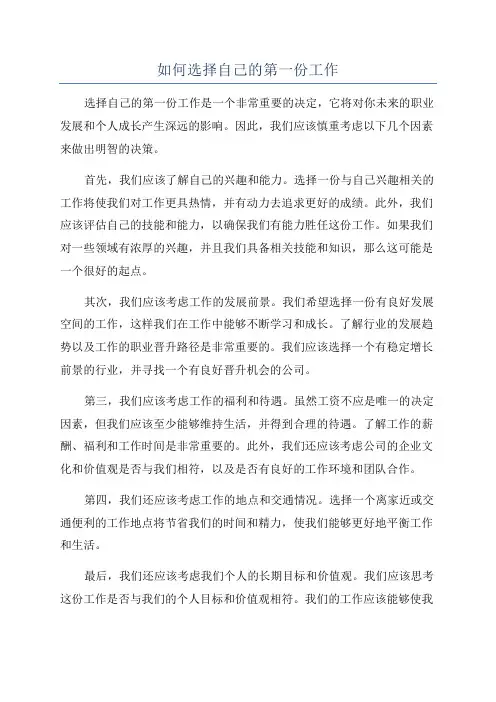 如何选择自己的第一份工作

选择自己的第一份工作是一个非常重要的决定，它将对你未来的职业发展和个人成长产生深远的影响。因此，我们应该慎重考虑以下几个因素来做出明智的决策。

首先，我们应该了解自己的兴趣和能力。选择一份与自己兴趣相关的工作将使我们对工作更具热情，并有动力去追求更好的成绩。此外，我们应该评估自己的技能和能力，以确保我们有能力胜任这份工作。如果我们对一些领域有浓厚的兴趣，并且我们具备相关技能和知识，那么这可能是一个很好的起点。

其次，我们应该考虑工作的发展前景。我们希望选择一份有良好发展空间的工作，这样我们在工作中能够不断学习和成长。了解行业的发展趋势以及工作的职业晋升路径是非常重要的。我们应该选择一个有稳定增长前景的行业，并寻找一个有良好晋升机会的公司。

第三，我们应该考虑工作的福利和待遇。虽然工资不应是唯一的决定因素，但我们应该至少能够维持生活，并得到合理的待遇。了解工作的薪酬、福利和工作时间是非常重要的。此外，我们还应该考虑公司的企业文化和价值观是否与我们相符，以及是否有良好的工作环境和团队合作。

第四，我们还应该考虑工作的地点和交通情况。选择一个离家近或交通便利的工作地点将节省我们的时间和精力，使我们能够更好地平衡工作和生活。

最后，我们还应该考虑我们个人的长期目标和价值观。我们应该思考这份工作是否与我们的个人目标和价值观相符。我们的工作应该能够使我